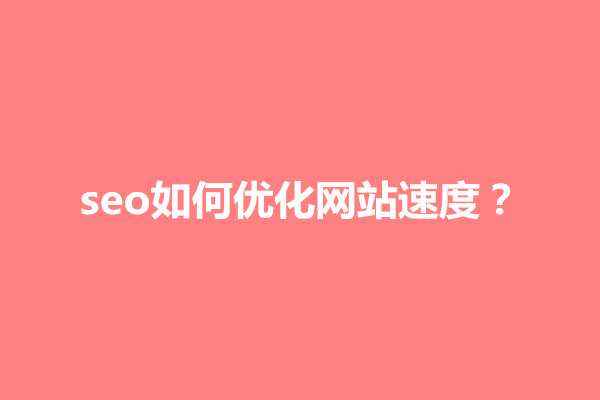 seo如何优化网站速度？